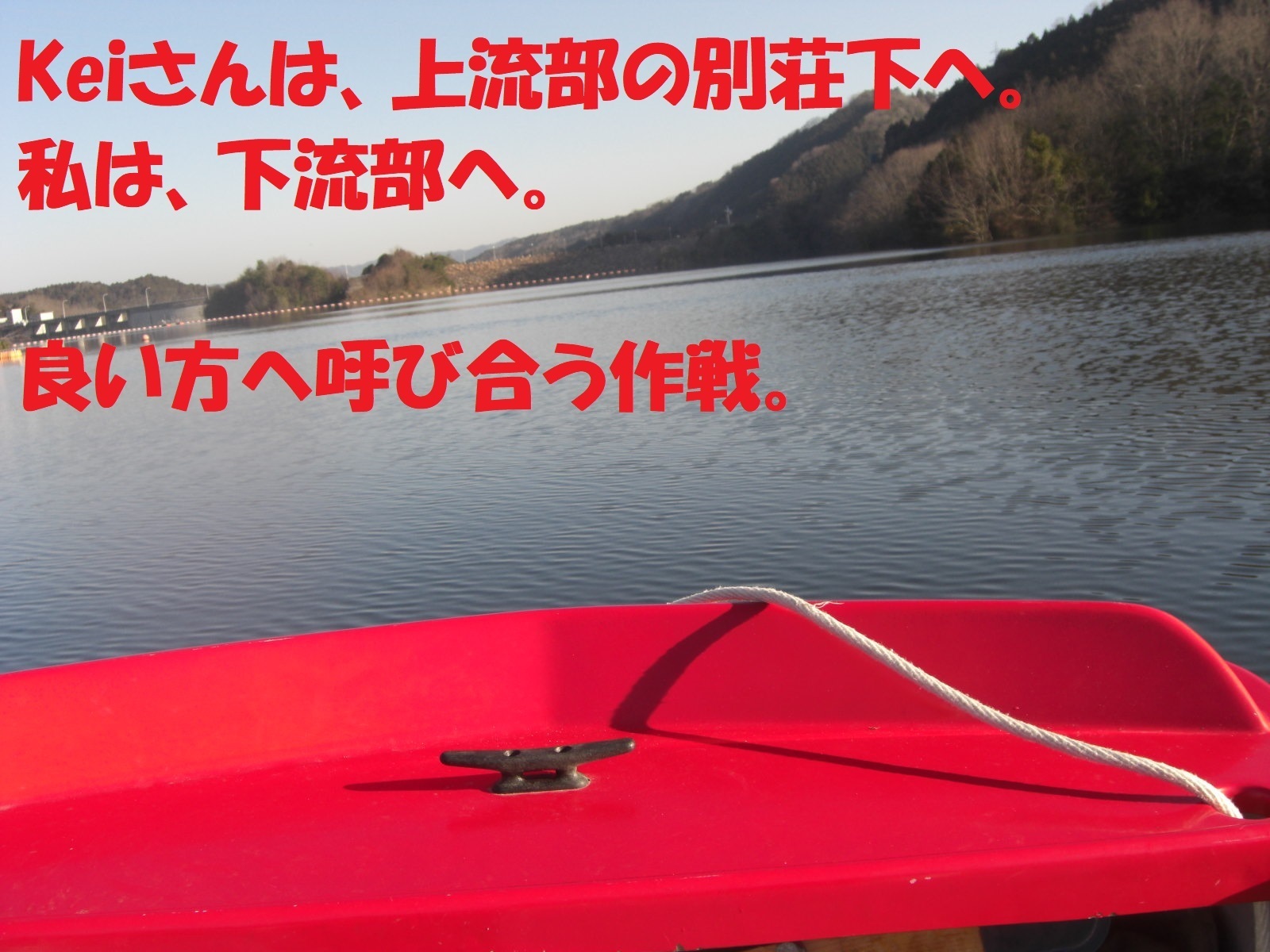 Keiさんは、上流部の別荘下へ。
私は、下流部へ。

良い方へ呼び合う作戦。